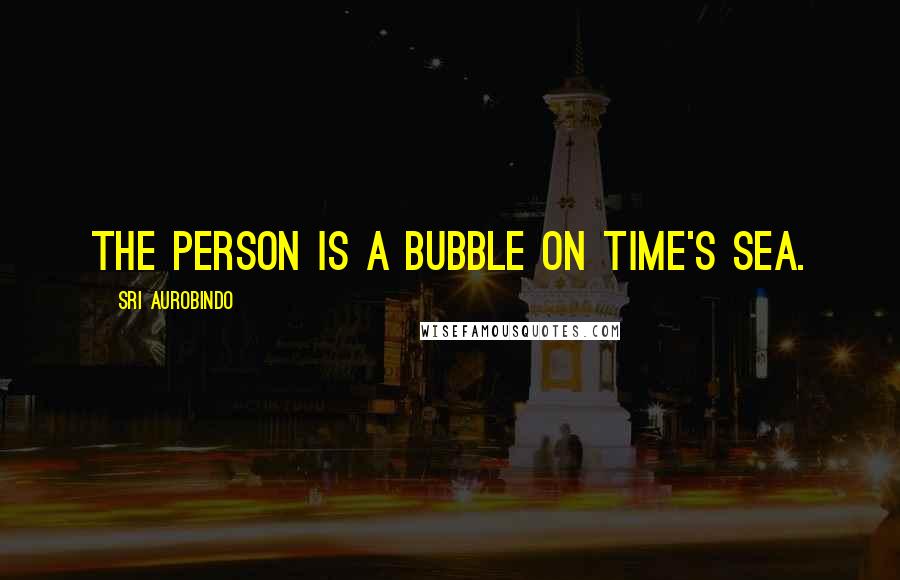 THE PERSON IS A BUBBLE ON TIME'S SEA.

SRI AUROBINDO

WISEFAMOUSQUOTES.COM